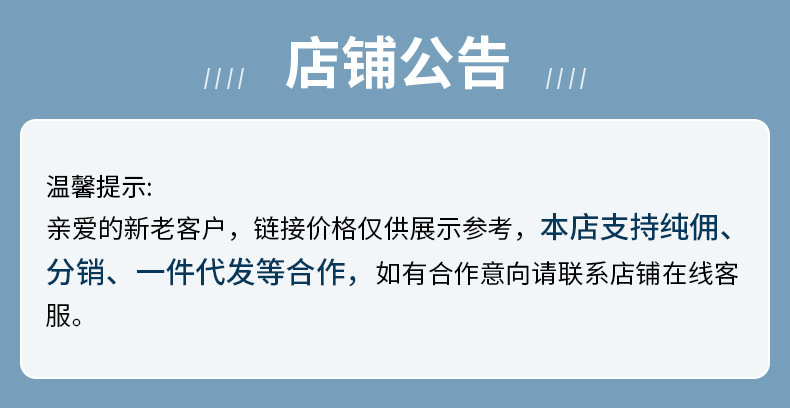 //// 店铺公告 ////

温馨提示:
亲爱的新老客户，链接价格仅供展示参考，本店支持纯佣、分销、一件代发等合作，如有合作意向请联系店铺在线客服。